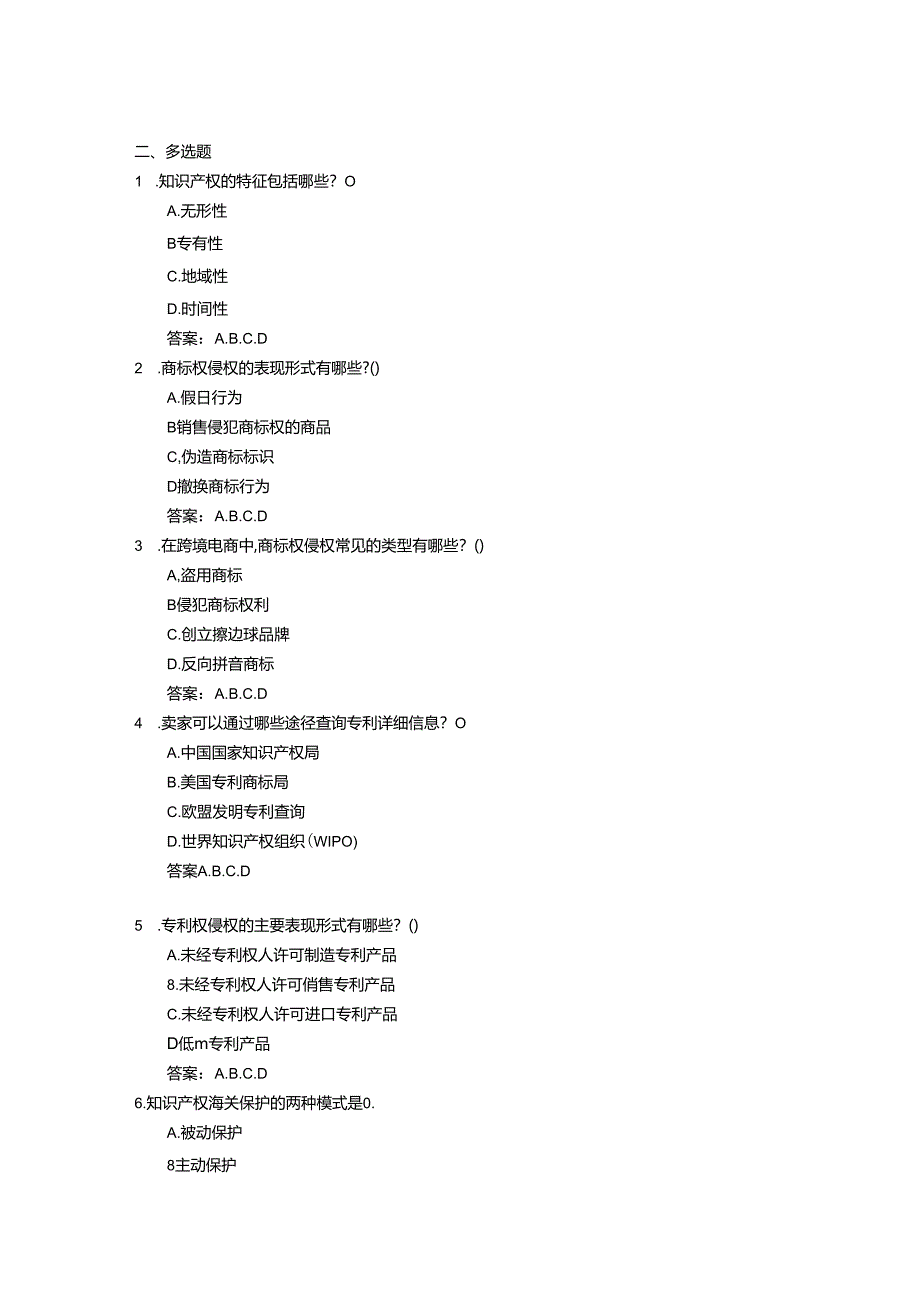 二、多选题

1 .知识产权的特征包括哪些？O

A.无形性

B专有性

C.地域性

D.时间性

答案：A.B.C.D

2 .商标权侵权的表现形式有哪些?()

A.假日行为

B销售侵犯商标权的商品

C,伪造商标标识

D撤换商标行为

答案：A.B.C.D

3 .在跨境电商中,商标权侵权常见的类型有哪些？()

A,盗用商标

B侵犯商标权利

C.创立擦边球品牌

D.反向拼音商标

答案：A.B.C.D

4 .卖家可以通过哪些途径查询专利详细信息？O

A.中国国家知识产权局

B.美国专利商标局

C.欧盟发明专利查询

D.世界知识产权组织(WIPO)

答案A.B.C.D

5 .专利权侵权的主要表现形式有哪些？()

A.未经专利权人许可制造专利产品

8.未经专利权人许可销售专利产品

C.未经专利权人许可进口专利产品

D低m专利产品

答案：A.B.C.D

6.知识产权海关保护的两种模式是0.

A.被动保护

8主动保护